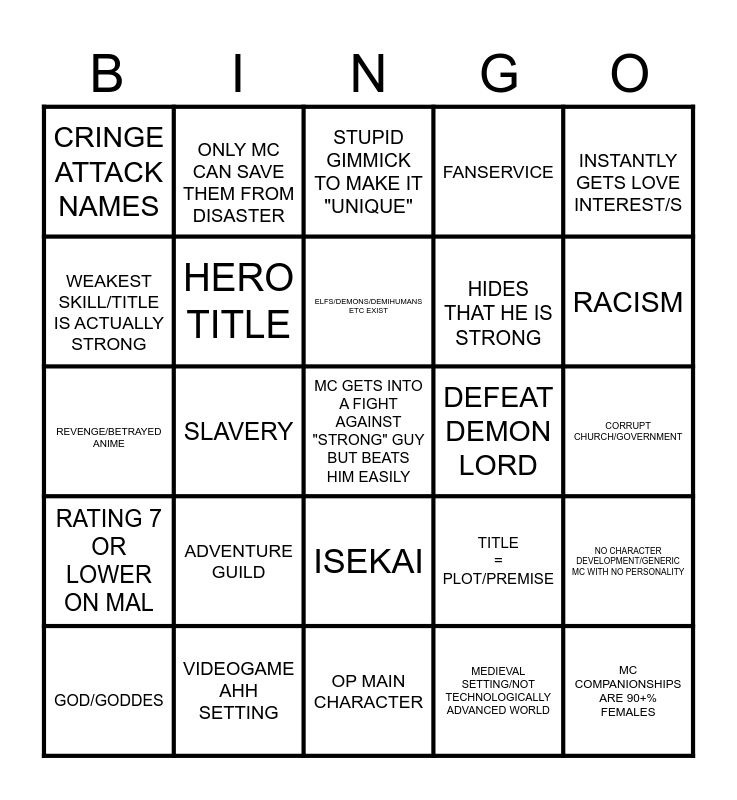 | B | I | N | G | O |
|---|---|---|---|---|
| CRINGE ATTACK NAMES | ONLY MC CAN SAVE THEM FROM DISASTER | STUPID GIMMICK TO MAKE IT "UNIQUE" | FANSERVICE | INSTANTLY GETS LOVE INTEREST/S |
| WEAKEST SKILL/TITLE IS ACTUALLY STRONG | HERO TITLE | ELFS/DEMONS/DEMIHUMANS ETC EXIST | HIDES THAT HE IS STRONG | RACISM |
| REVENGE/BETRAYED ANIME | SLAVERY | MC GETS INTO A FIGHT AGAINST "STRONG" GUY BUT BEATS HIM EASILY | DEFEAT DEMON LORD | CORRUPT CHURCH/GOVERNMENT |
| RATING 7 OR LOWER ON MAL | ADVENTURE GUILD | ISEKAI | TITLE = PLOT/PREMISE | NO CHARACTER DEVELOPMENT/GENERIC MC WITH NO PERSONALITY |
| GOD/GODDES | VIDEOGAME AHH SETTING | OP MAIN CHARACTER | MEDIEVAL SETTING/NOT TECHNOLOGICALLY ADVANCED WORLD | MC COMPANIONSHIPS ARE 90+% FEMALES |